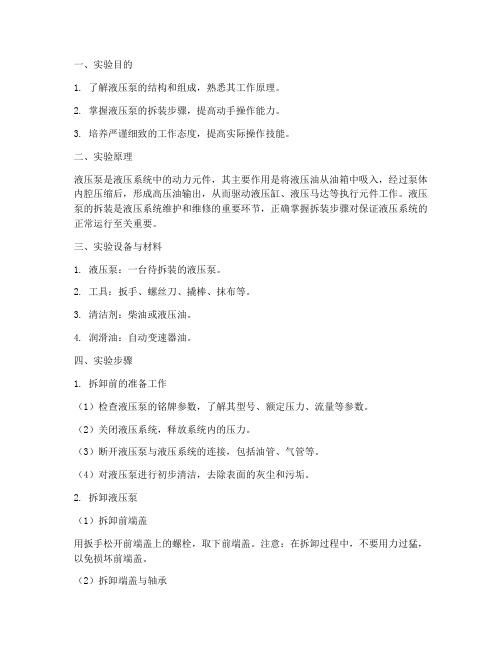 一、实验目的

1. 了解液压泵的结构和组成，熟悉其工作原理。

2. 掌握液压泵的拆装步骤，提高动手操作能力。

3. 培养严谨细致的工作态度，提高实际操作技能。

二、实验原理

液压泵是液压系统中的动力元件，其主要作用是将液压油从油箱中吸入，经过泵体内腔压缩后，形成高压油输出，从而驱动液压缸、液压马达等执行元件工作。液压泵的拆装是液压系统维护和维修的重要环节，正确掌握拆装步骤对保证液压系统的正常运行至关重要。

三、实验设备与材料

1. 液压泵：一台待拆装的液压泵。

2. 工具：扳手、螺丝刀、撬棒、抹布等。

3. 清洁剂：柴油或液压油。

4. 润滑油：自动变速器油。

四、实验步骤

1. 拆卸前的准备工作

（1）检查液压泵的铭牌参数，了解其型号、额定压力、流量等参数。

（2）关闭液压系统，释放系统内的压力。

（3）断开液压泵与液压系统的连接，包括油管、气管等。

（4）对液压泵进行初步清洁，去除表面的灰尘和污垢。

2. 拆卸液压泵

（1）拆卸前端盖

用扳手松开前端盖上的螺栓，取下前端盖。注意：在拆卸过程中，不要用力过猛，以免损坏前端盖。

（2）拆卸端盖与轴承